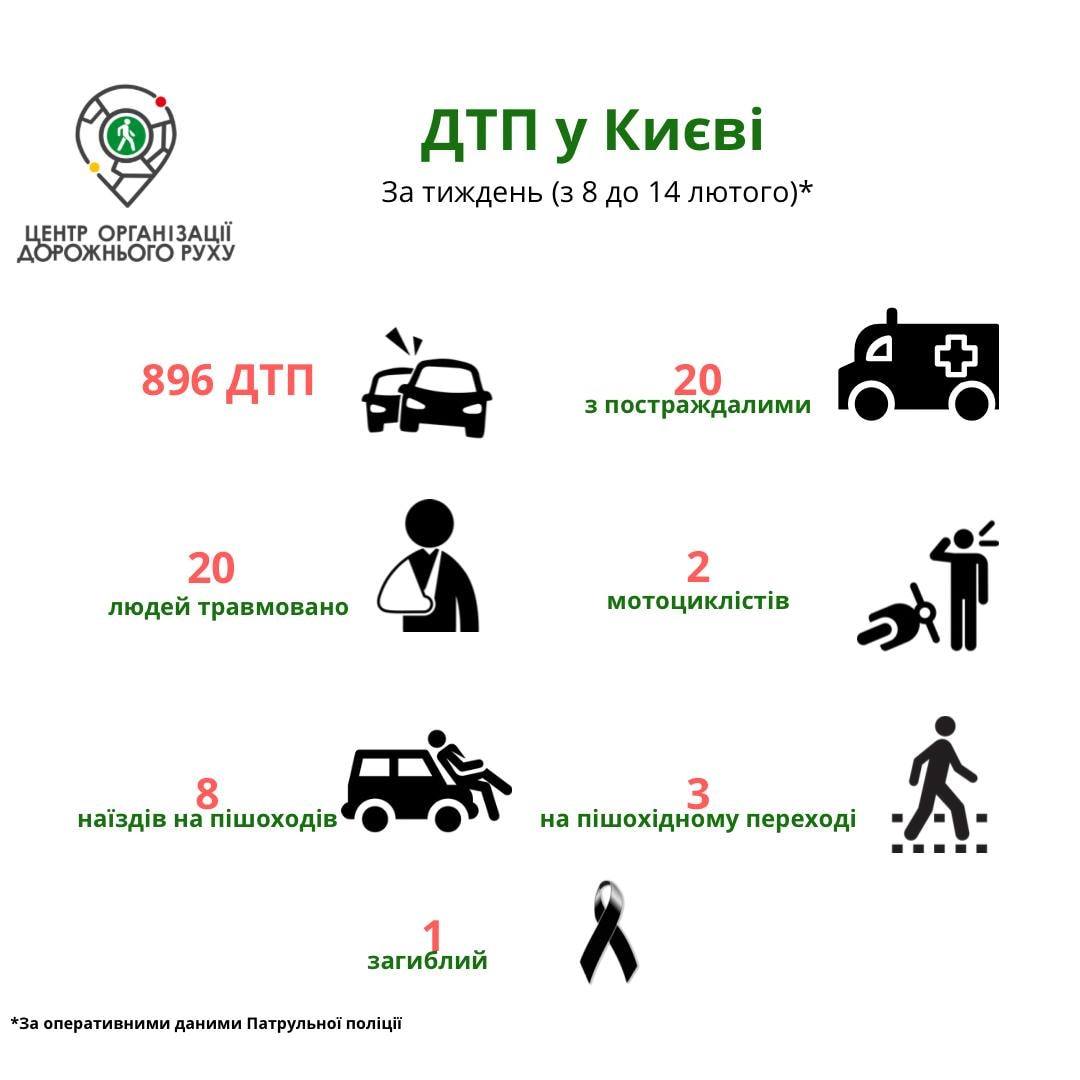 ЦЕНТР ОРГАНІЗАЦІЇ ДОРОЖНЬОГО РУХУ

ДТП у Києві

За тиждень (з 8 до 14 лютого)*

896 ДТП

20
з постраждалими

20
людей травмовано

2
мотоциклістів

8
наїздів на пішоходів

3
на пішохідному переході

1
загиблий

*За оперативними даними Патрульної поліції